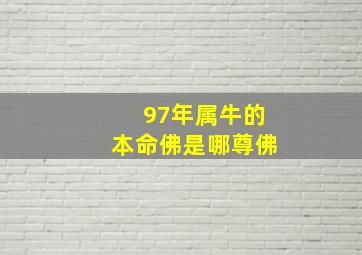 97年属牛的
本命佛是哪尊佛